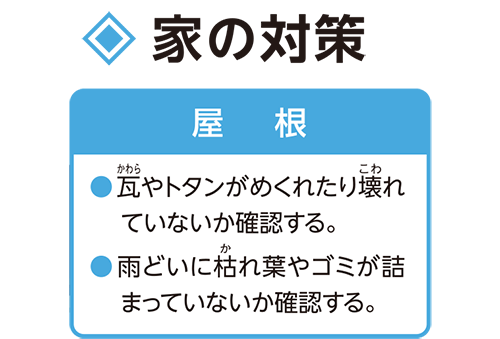 ◇ 家の対策

屋　根

● 瓦（かわら）やトタンがめくれたり壊（こわ）れていないか確認する。

● 雨どいに枯（か）れ葉やゴミが詰まっていないか確認する。